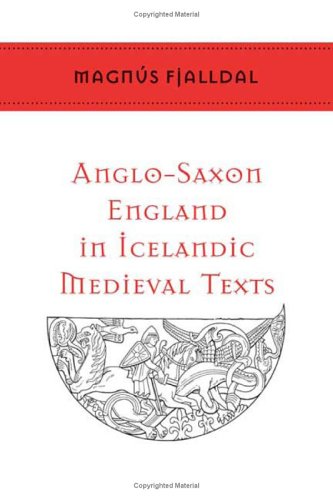 Copyrighted Material

MAGNÚS FJALLDAL

ANGLO-SAXON ENGLAND IN ICELANDIC MEDIEVAL TEXTS

Copyrighted Material